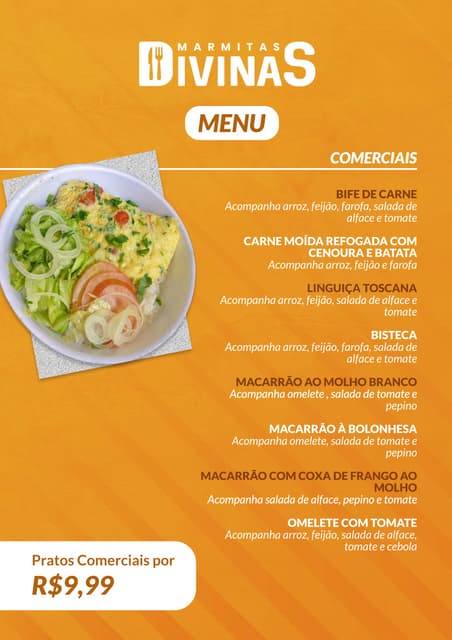 MARMITAS
DIVINAS

MENU

COMERCIAIS

BIFE DE CARNE
Acompanha arroz, feijão, farofa, salada de alface e tomate

CARNE MOÍDA REFOGADA COM CENOURA E BATATA
Acompanha arroz, feijão e farofa

LINGUIÇA TOSCANA
Acompanha arroz, feijão, salada de alface e tomate

BISTECA
Acompanha arroz, feijão, farofa, salada de alface e tomate

MACARRÃO AO MOLHO BRANCO
Acompanha omelete , salada de tomate e pepino

MACARRÃO À BOLONHESA
Acompanha omelete, salada de tomate e pepino

MACARRÃO COM COXA DE FRANGO AO MOLHO
Acompanha salada de alface, pepino e tomate

OMELETE COM TOMATE
Acompanha arroz, feijão, salada de alface, tomate e cebola

Pratos Comerciais por
R$9,99